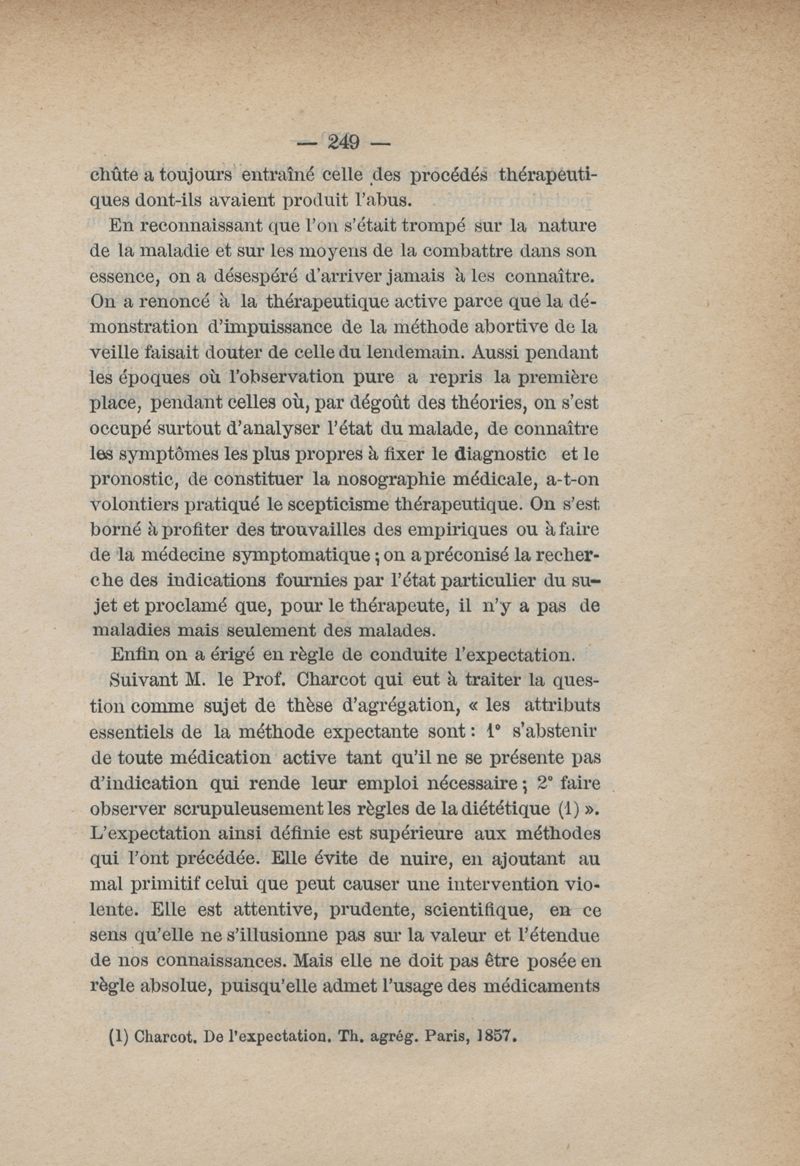 — 249 —

chûte a toujours entraîné celle des procédés thérapeutiques dont-ils avaient produit l'abus.

En reconnaissant que l'on s'était trompé sur la nature de la maladie et sur les moyens de la combattre dans son essence, on a désespéré d'arriver jamais à les connaître. On a renoncé à la thérapeutique active parce que la démonstration d'impuissance de la méthode abortive de la veille faisait douter de celle du lendemain. Aussi pendant les époques où l'observation pure a repris la première place, pendant celles où, par dégoût des théories, on s'est occupé surtout d'analyser l'état du malade, de connaître les symptômes les plus propres à fixer le diagnostic et le pronostic, de constituer la nosographie médicale, a-t-on volontiers pratiqué le scepticisme thérapeutique. On s'est borné à profiter des trouvailles des empiriques ou à faire de la médecine symptomatique ; on a préconisé la recherche des indications fournies par l'état particulier du sujet et proclamé que, pour le thérapeute, il n'y a pas de maladies mais seulement des malades.

Enfin on a érigé en règle de conduite l'expectation.

Suivant M. le Prof. Charcot qui eut à traiter la question comme sujet de thèse d'agrégation, « les attributs essentiels de la méthode expectante sont : 1° s'abstenir de toute médication active tant qu'il ne se présente pas d'indication qui rende leur emploi nécessaire ; 2° faire observer scrupuleusement les règles de la diététique (1) ». L'expectation ainsi définie est supérieure aux méthodes qui l'ont précédée. Elle évite de nuire, en ajoutant au mal primitif celui que peut causer une intervention violente. Elle est attentive, prudente, scientifique, en ce sens qu'elle ne s'illusionne pas sur la valeur et l'étendue de nos connaissances. Mais elle ne doit pas être posée en règle absolue, puisqu'elle admet l'usage des médicaments

(1) Charcot. De l'expectation. Th. agrég. Paris, 1857.